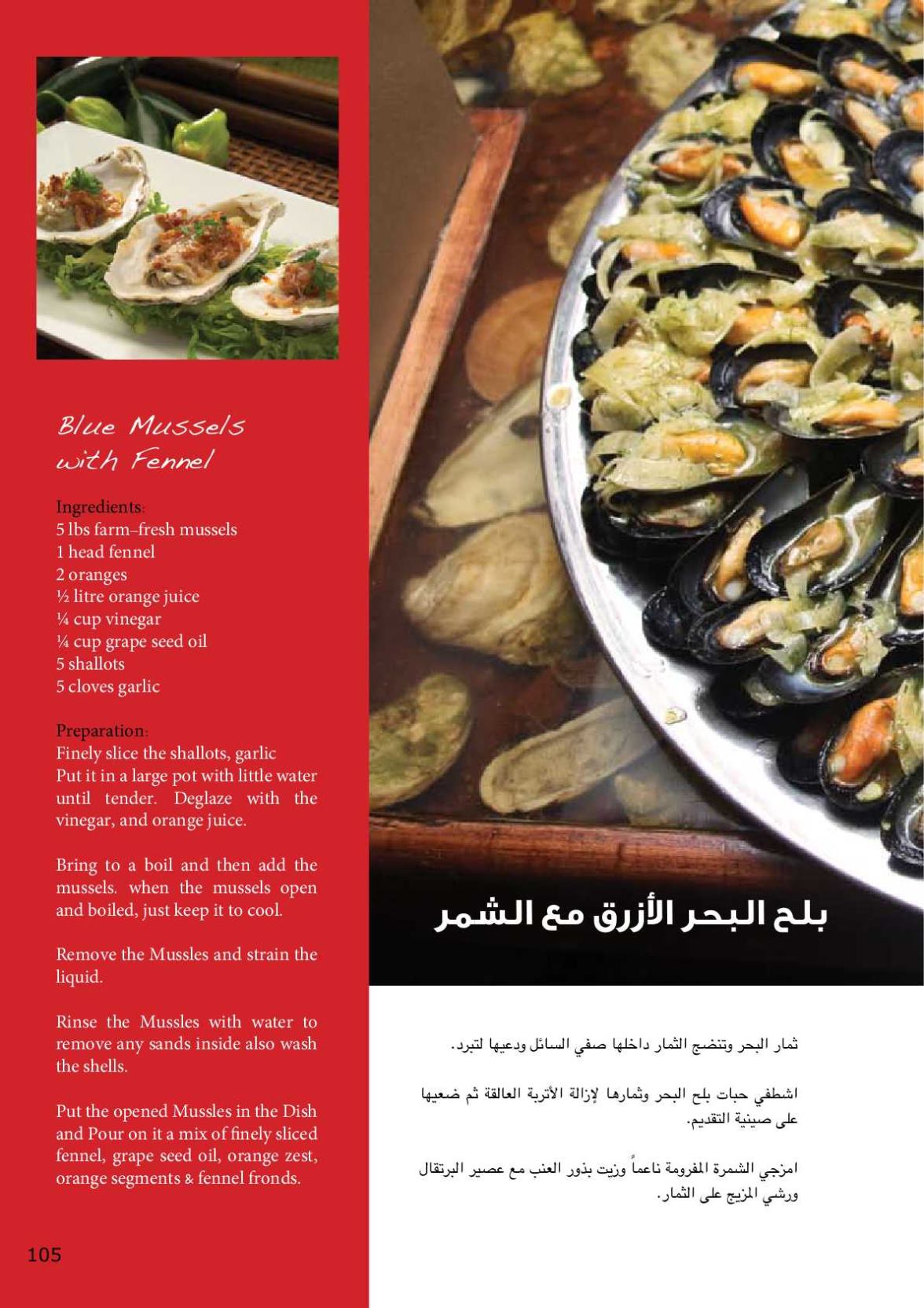 Blue Mussels with Fennel

Ingredients:
5 lbs farm–fresh mussels
1 head fennel
2 oranges
½ litre orange juice
¼ cup vinegar
¼ cup grape seed oil
5 shallots
5 cloves garlic

Preparation:
Finely slice the shallots, garlic
Put it in a large pot with little water until tender. Deglaze with the vinegar, and orange juice.

Bring to a boil and then add the mussels. when the mussels open and boiled, just keep it to cool.

Remove the Mussles and strain the liquid.

Rinse the Mussles with water to remove any sands inside also wash the shells.

Put the opened Mussles in the Dish and Pour on it a mix of finely sliced fennel, grape seed oil, orange zest, orange segments & fennel fronds.

105

بلح البحر الأزرق مع الشمر

ثمار البحر وتنضج الثمار داخلها صفي السائل ودعيها لتبرد.

اشطفي حبات بلح البحر وثمارها لإزالة الأتربة العالقة ثم ضعيها على صينية التقديم.

امزجي الشمرة المفرومة ناعماً وزيت بذور العنب مع عصير البرتقال ورشي المزيج على الثمار.